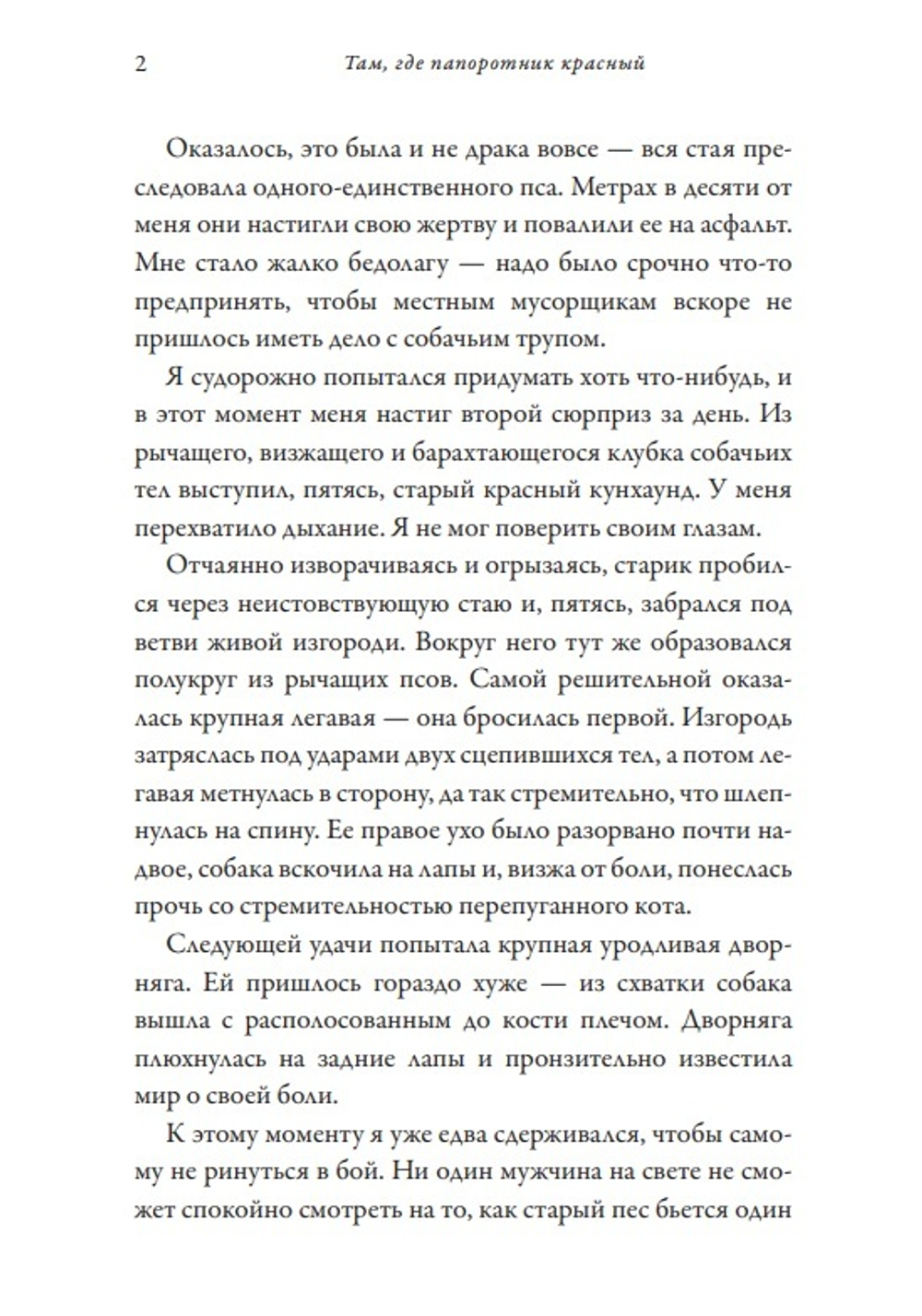 2 Там, где папоротник красный

Оказалось, это была и не драка вовсе — вся стая преследовала одного-единственного пса. Метрах в десяти от меня они настигли свою жертву и повалили ее на асфальт. Мне стало жалко бедолагу — надо было срочно что-то предпринять, чтобы местным мусорщикам вскоре не пришлось иметь дело с собачьим трупом.

Я судорожно попытался придумать хоть что-нибудь, и в этот момент меня настиг второй сюрприз за день. Из рычащего, визжащего и барахтающегося клубка собачьих тел выступил, пятясь, старый красный кунхаунд. У меня перехватило дыхание. Я не мог поверить своим глазам.

Отчаянно изворачиваясь и огрызаясь, старик пробился через неистовствующую стаю и, пятясь, забрался под ветви живой изгороди. Вокруг него тут же образовался полукруг из рычащих псов. Самой решительной оказалась крупная легавая — она бросилась первой. Изгородь затряслась под ударами двух сцепившихся тел, а потом легавая метнулась в сторону, да так стремительно, что шлепнулась на спину. Ее правое ухо было разорвано почти надвое, собака вскочила на лапы и, визжа от боли, понеслась прочь со стремительностью перепуганного кота.

Следующей удачи попытала крупная уродливая дворняга. Ей пришлось гораздо хуже — из схватки собака вышла с располосованным до кости плечом. Дворняга плюхнулась на задние лапы и пронзительно известила мир о своей боли.

К этому моменту я уже едва сдерживался, чтобы самому не ринуться в бой. Ни один мужчина на свете не сможет спокойно смотреть на то, как старый пес бьется один